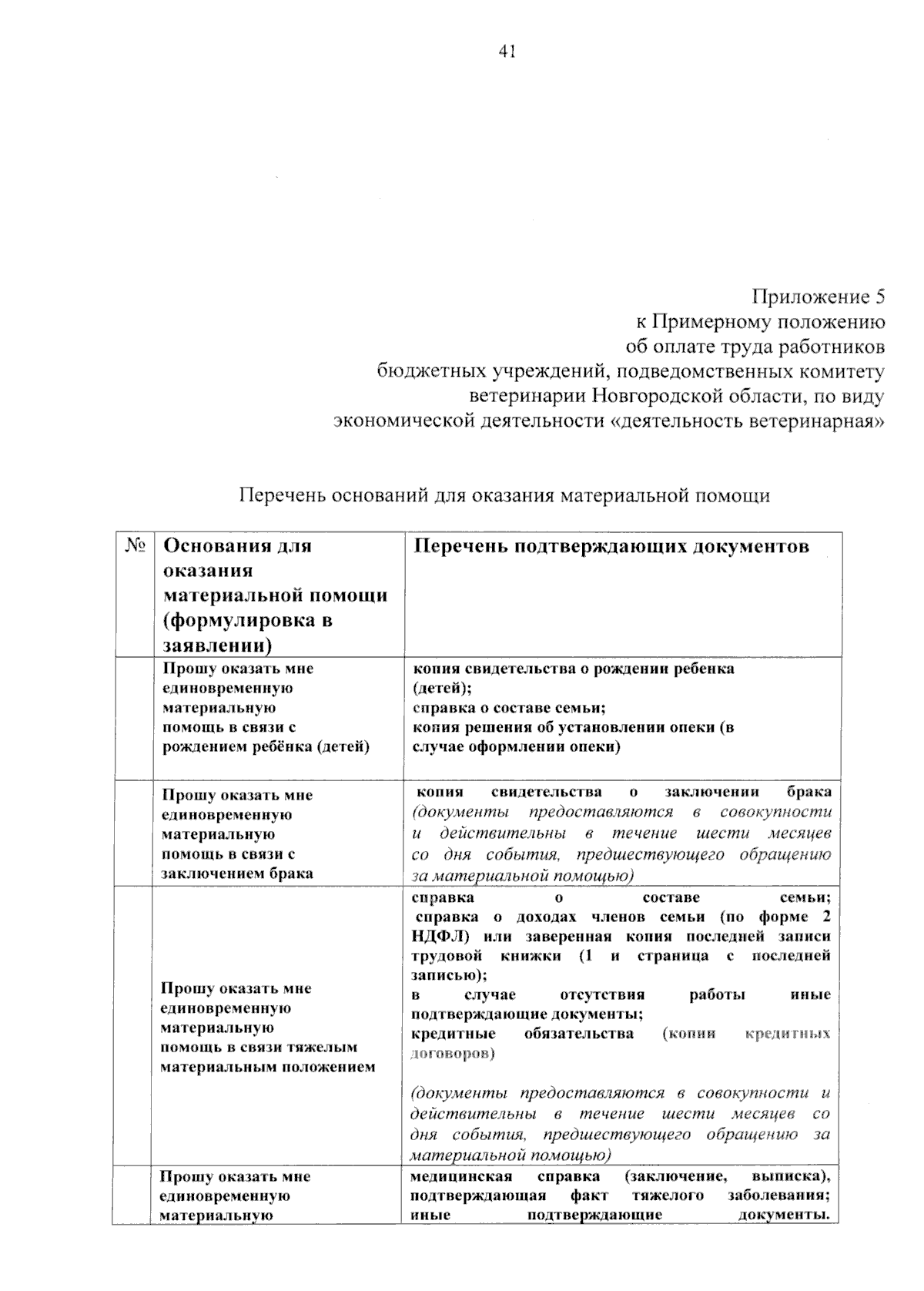 41

Приложение 5
к Примерному положению
об оплате труда работников
бюджетных учреждений, подведомственных комитету
ветеринарии Новгородской области, по виду
экономической деятельности «деятельность ветеринарная»

Перечень оснований для оказания материальной помощи

| № | Основания для оказания материальной помощи (формулировка в заявлении) | Перечень подтверждающих документов |
|---|---|---|
| | Прошу оказать мне единовременную материальную помощь в связи с рождением ребёнка (детей) | копия свидетельства о рождении ребенка (детей); справка о составе семьи; копия решения об установлении опеки (в случае оформлении опеки) |
| | Прошу оказать мне единовременную материальную помощь в связи с заключением брака | копия свидетельства о заключении брака (документы предоставляются в совокупности и действительны в течение шести месяцев со дня события, предшествующего обращению за материальной помощью) |
| | Прошу оказать мне единовременную материальную помощь в связи тяжелым материальным положением | справка о составе семьи; справка о доходах членов семьи (по форме 2 НДФЛ) или заверенная копия последней записи трудовой книжки (1 и страница с последней записью); в случае отсутствия работы иные подтверждающие документы; кредитные обязательства (копии кредитных договоров) (документы предоставляются в совокупности и действительны в течение шести месяцев со дня события, предшествующего обращению за материальной помощью) |
| | Прошу оказать мне единовременную материальную | медицинская справка (заключение, выписка), подтверждающая факт тяжелого заболевания; иные подтверждающие документы. |